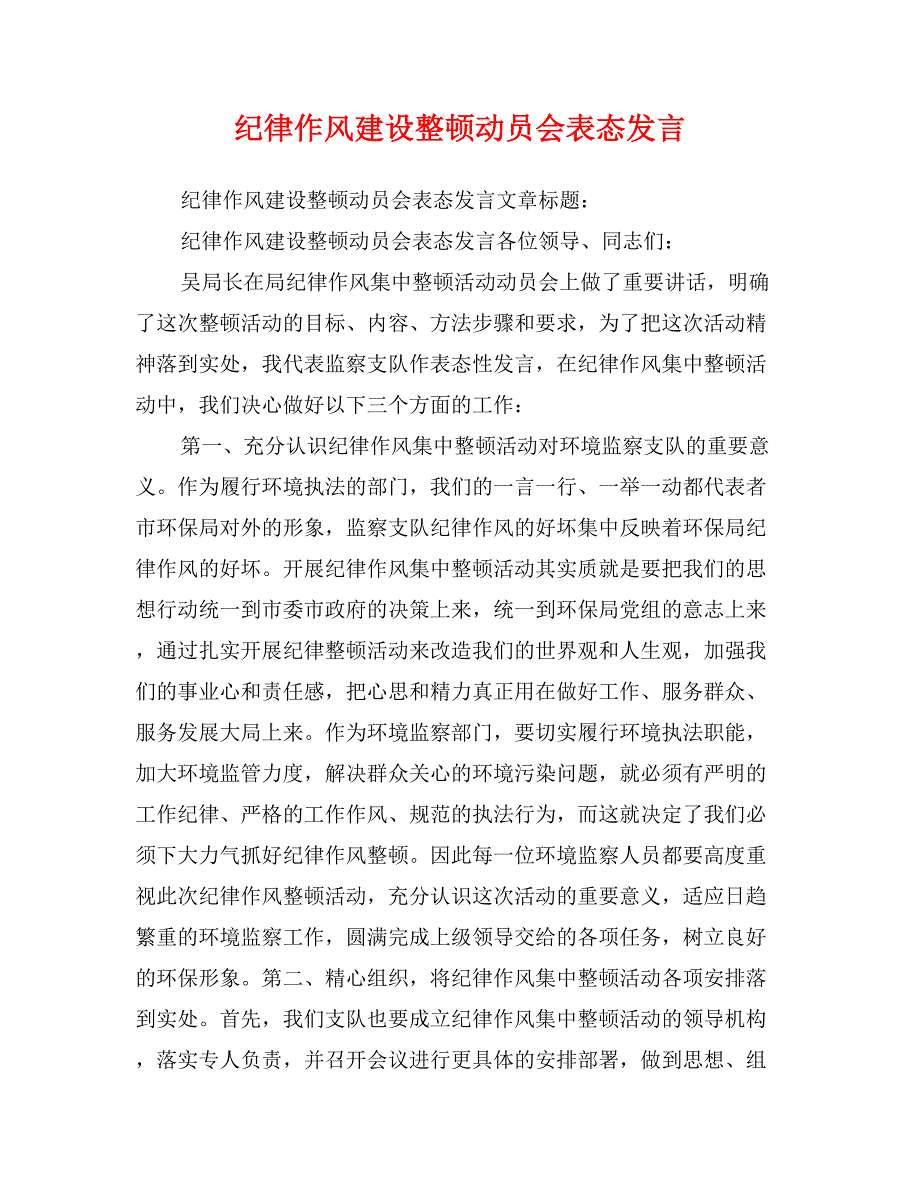 纪律作风建设整顿动员会表态发言

纪律作风建设整顿动员会表态发言文章标题：

纪律作风建设整顿动员会表态发言各位领导、同志们：

吴局长在局纪律作风集中整顿活动动员会上做了重要讲话，明确了这次整顿活动的目标、内容、方法步骤和要求，为了把这次活动精神落到实处，我代表监察支队作表态性发言，在纪律作风集中整顿活动中，我们决心做好以下三个方面的工作：

第一、充分认识纪律作风集中整顿活动对环境监察支队的重要意义。作为履行环境执法的部门，我们的一言一行、一举一动都代表者市环保局对外的形象，监察支队纪律作风的好坏集中反映着环保局纪律作风的好坏。开展纪律作风集中整顿活动其实质就是要把我们的思想行动统一到市委市政府的决策上来，统一到环保局党组的意志上来，通过扎实开展纪律整顿活动来改造我们的世界观和人生观，加强我们的事业心和责任感，把心思和精力真正用在做好工作、服务群众、服务发展大局上来。作为环境监察部门，要切实履行环境执法职能，加大环境监管力度，解决群众关心的环境污染问题，就必须有严明的工作纪律、严格的工作作风、规范的执法行为，而这就决定了我们必须下大力气抓好纪律作风整顿。因此每一位环境监察人员都要高度重视此次纪律作风整顿活动，充分认识这次活动的重要意义，适应日趋繁重的环境监察工作，圆满完成上级领导交给的各项任务，树立良好的环保形象。第二、精心组织，将纪律作风集中整顿活动各项安排落到实处。首先，我们支队也要成立纪律作风集中整顿活动的领导机构，落实专人负责，并召开会议进行更具体的安排部署，做到思想、组